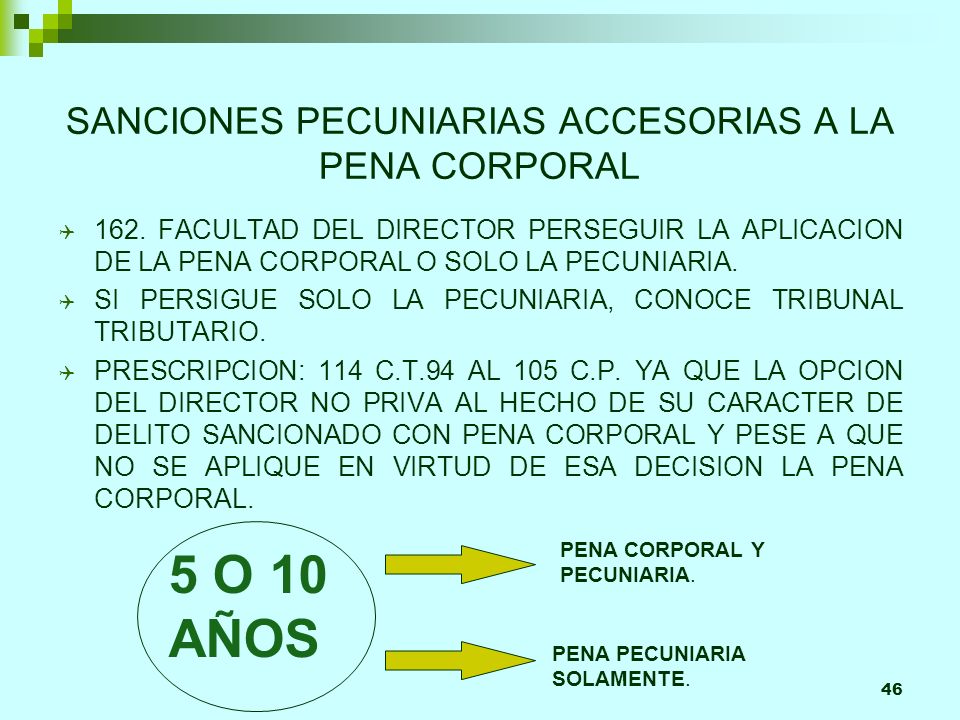 SANCIONES PECUNIARIAS ACCESORIAS A LA PENA CORPORAL

162. FACULTAD DEL DIRECTOR PERSEGUIR LA APLICACION DE LA PENA CORPORAL O SOLO LA PECUNIARIA.

SI PERSIGUE SOLO LA PECUNIARIA, CONOCE TRIBUNAL TRIBUTARIO.

PRESCRIPCION: 114 C.T.94 AL 105 C.P. YA QUE LA OPCION DEL DIRECTOR NO PRIVA AL HECHO DE SU CARACTER DE DELITO SANCIONADO CON PENA CORPORAL Y PESE A QUE NO SE APLIQUE EN VIRTUD DE ESA DECISION LA PENA CORPORAL.

5 O 10 AÑOS

PENA CORPORAL Y PECUNIARIA.

PENA PECUNIARIA SOLAMENTE.

46